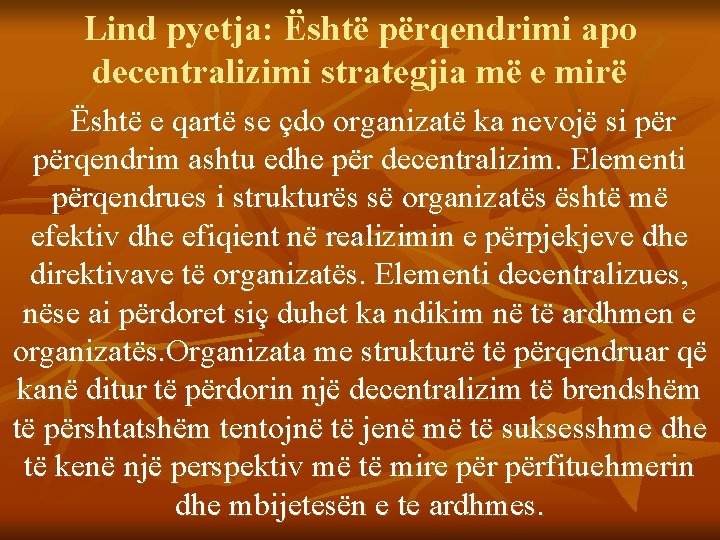 Lind pyetja: Është përqendrimi apo decentralizimi strategjia më e mirë

Është e qartë se çdo organizatë ka nevojë si për përqendrim ashtu edhe për decentralizim. Elementi përqendrues i strukturës së organizatës është më efektiv dhe efiqient në realizimin e përpjekjeve dhe direktivave të organizatës. Elementi decentralizues, nëse ai përdoret siç duhet ka ndikim në të ardhmen e organizatës.Organizata me strukturë të përqendruar që kanë ditur të përdorin një decentralizim të brendshëm të përshtatshëm tentojnë të jenë më të suksesshme dhe të kenë një perspektiv më të mire për përfituehmerin dhe mbijetesën e te ardhmes.